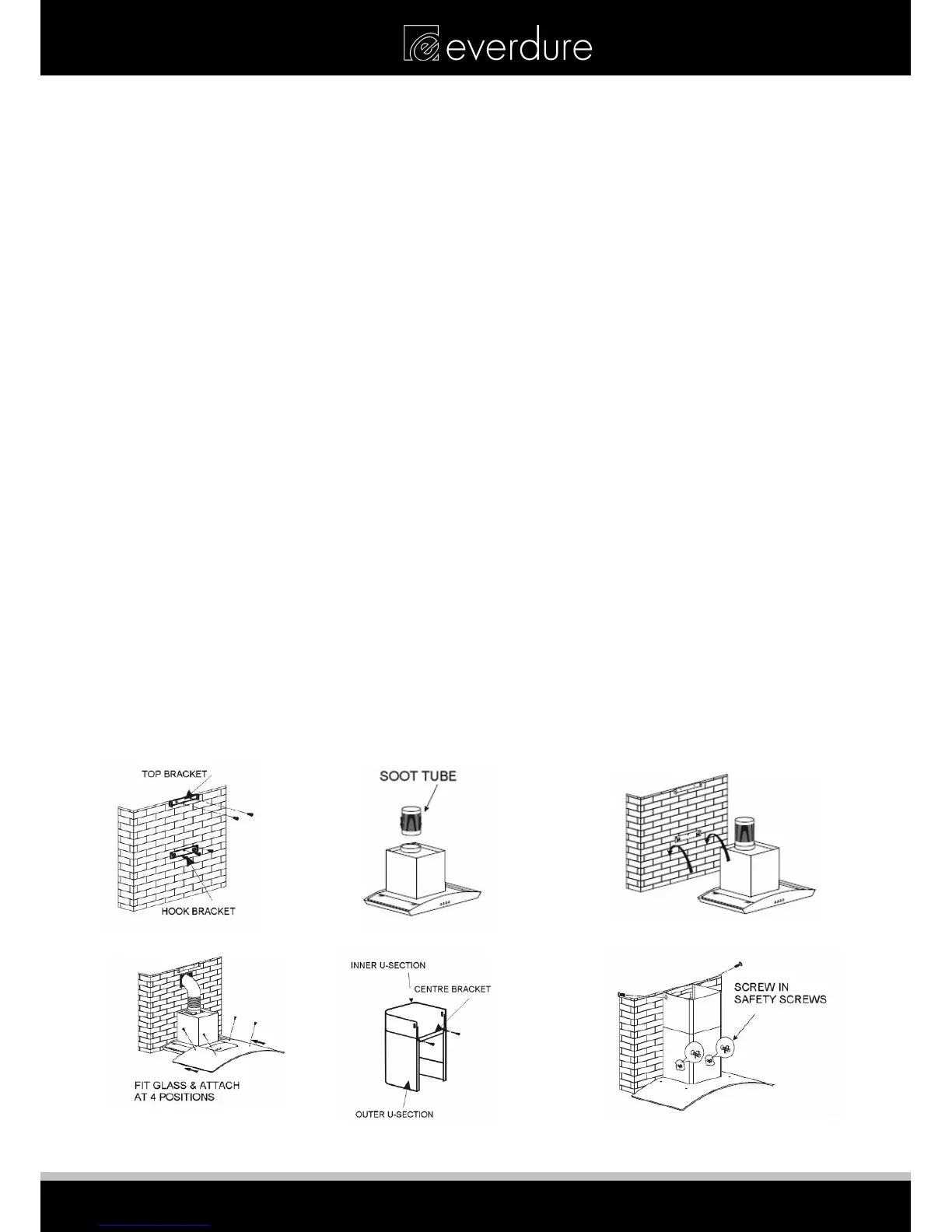 everdure

TOP BRACKET

HOOK BRACKET

SOOT TUBE

FIT GLASS & ATTACH AT 4 POSITIONS

INNER U-SECTION

CENTRE BRACKET

OUTER U-SECTION

SCREW IN SAFETY SCREWS